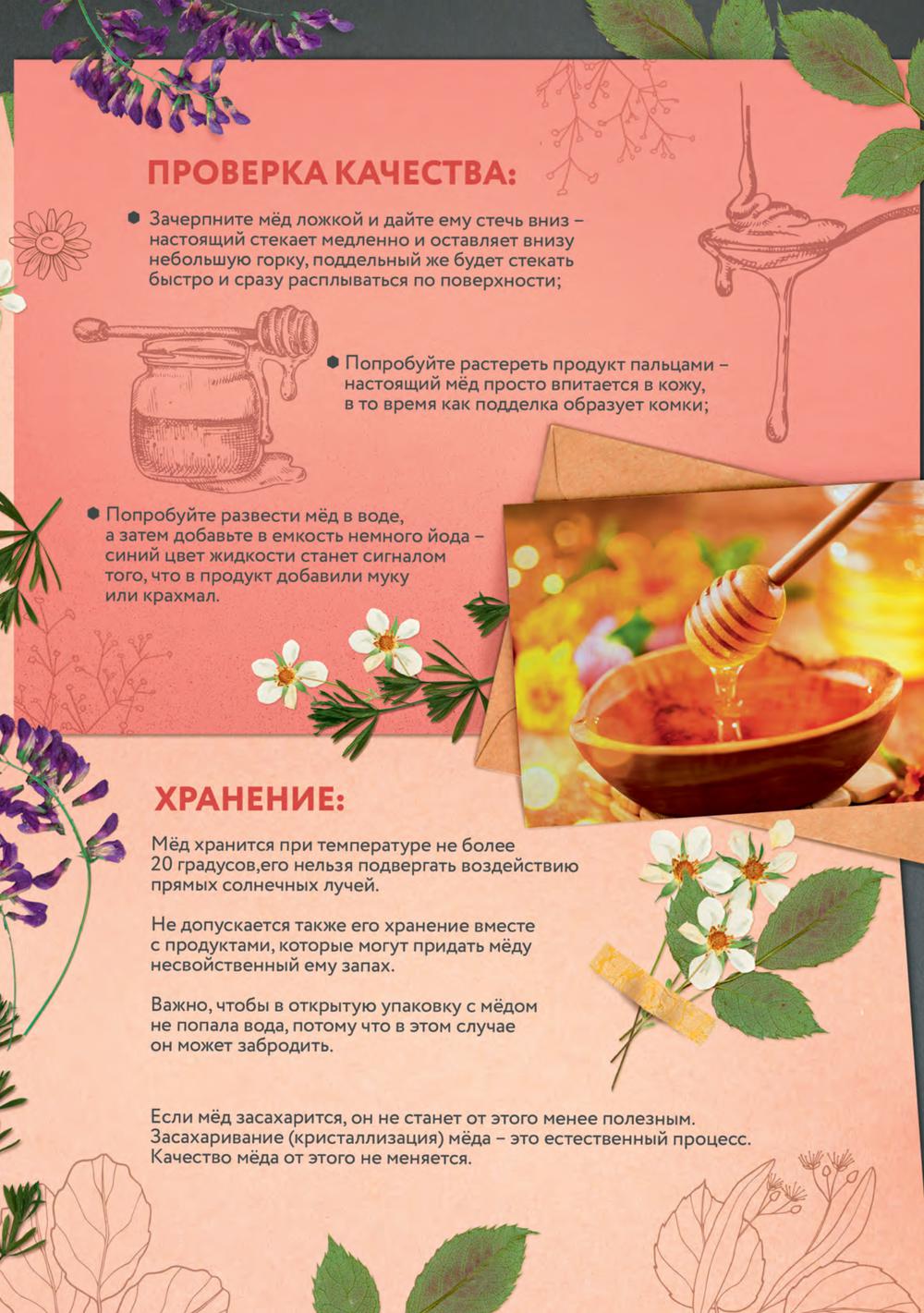 ПРОВЕРКА КАЧЕСТВА:

• Зачерпните мёд ложкой и дайте ему стечь вниз – настоящий стекает медленно и оставляет внизу небольшую горку, поддельный же будет стекать быстро и сразу расплываться по поверхности;

• Попробуйте растереть продукт пальцами – настоящий мёд просто впитается в кожу, в то время как подделка образует комки;

• Попробуйте развести мёд в воде, а затем добавьте в емкость немного йода – синий цвет жидкости станет сигналом того, что в продукт добавили муку или крахмал.

ХРАНЕНИЕ:

Мёд хранится при температуре не более 20 градусов,его нельзя подвергать воздействию прямых солнечных лучей.

Не допускается также его хранение вместе с продуктами, которые могут придать мёду несвойственный ему запах.

Важно, чтобы в открытую упаковку с мёдом не попала вода, потому что в этом случае он может забродить.

Если мёд засахарится, он не станет от этого менее полезным. Засахаривание (кристаллизация) мёда – это естественный процесс. Качество мёда от этого не меняется.